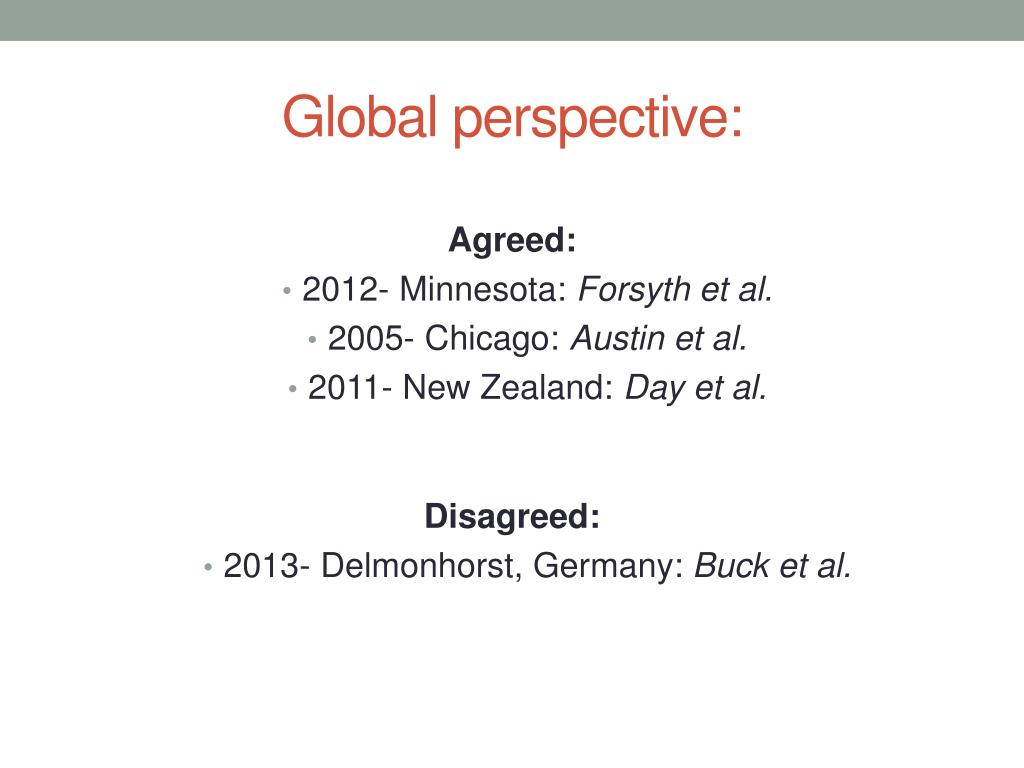 Global perspective:

Agreed:

• 2012- Minnesota: Forsyth et al.
• 2005- Chicago: Austin et al.
• 2011- New Zealand: Day et al.

Disagreed:

• 2013- Delmonhorst, Germany: Buck et al.